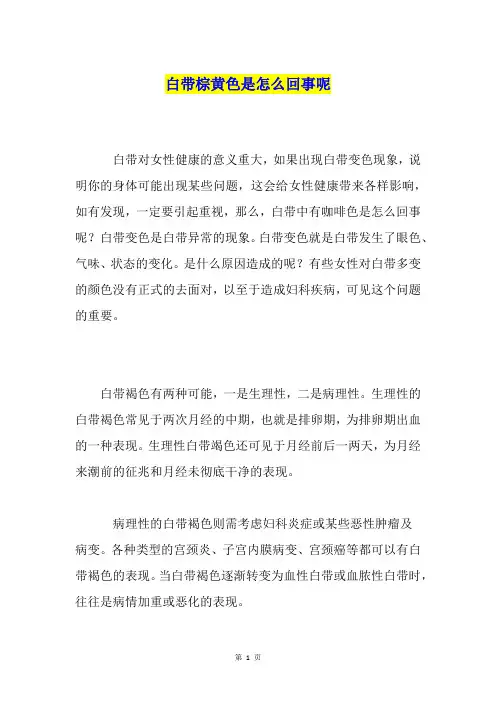 白带棕黄色是怎么回事呢

白带对女性健康的意义重大，如果出现白带变色现象，说明你的身体可能出现某些问题，这会给女性健康带来各样影响，如有发现，一定要引起重视，那么，白带中有咖啡色是怎么回事呢？白带变色是白带异常的现象。白带变色就是白带发生了眼色、气味、状态的变化。是什么原因造成的呢？有些女性对白带多变的颜色没有正式的去面对，以至于造成妇科疾病，可见这个问题的重要。

白带褐色有两种可能，一是生理性，二是病理性。生理性的白带褐色常见于两次月经的中期，也就是排卵期，为排卵期出血的一种表现。生理性白带竭色还可见于月经前后一两天，为月经来潮前的征兆和月经未彻底干净的表现。

病理性的白带褐色则需考虑妇科炎症或某些恶性肿瘤及病变。各种类型的宫颈炎、子宫内膜病变、宫颈癌等都可以有白带褐色的表现。当白带褐色逐渐转变为血性白带或血脓性白带时，往往是病情加重或恶化的表现。

第 1 页